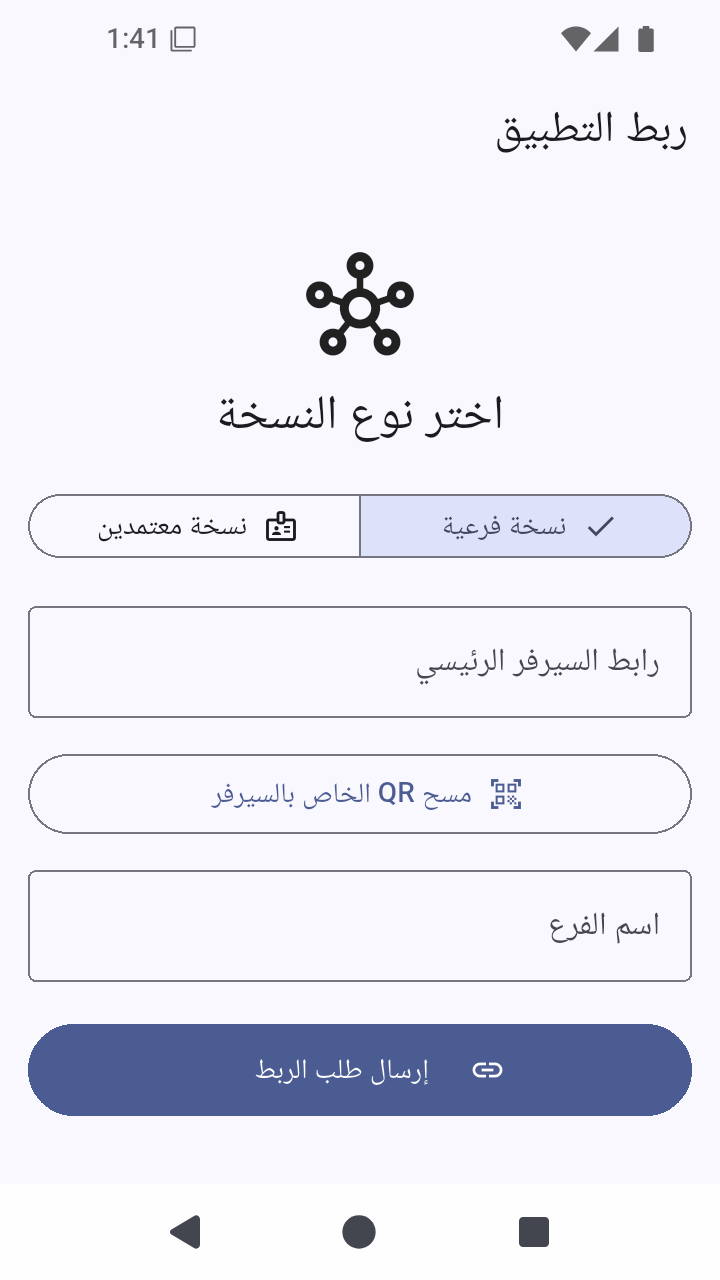 1:41

ربط التطبيق

اختر نوع النسخة

نسخة فرعية

نسخة معتمدين

رابط السيرفر الرئيسي

مسح QR الخاص بالسيرفر

اسم الفرع

إرسال طلب الربط